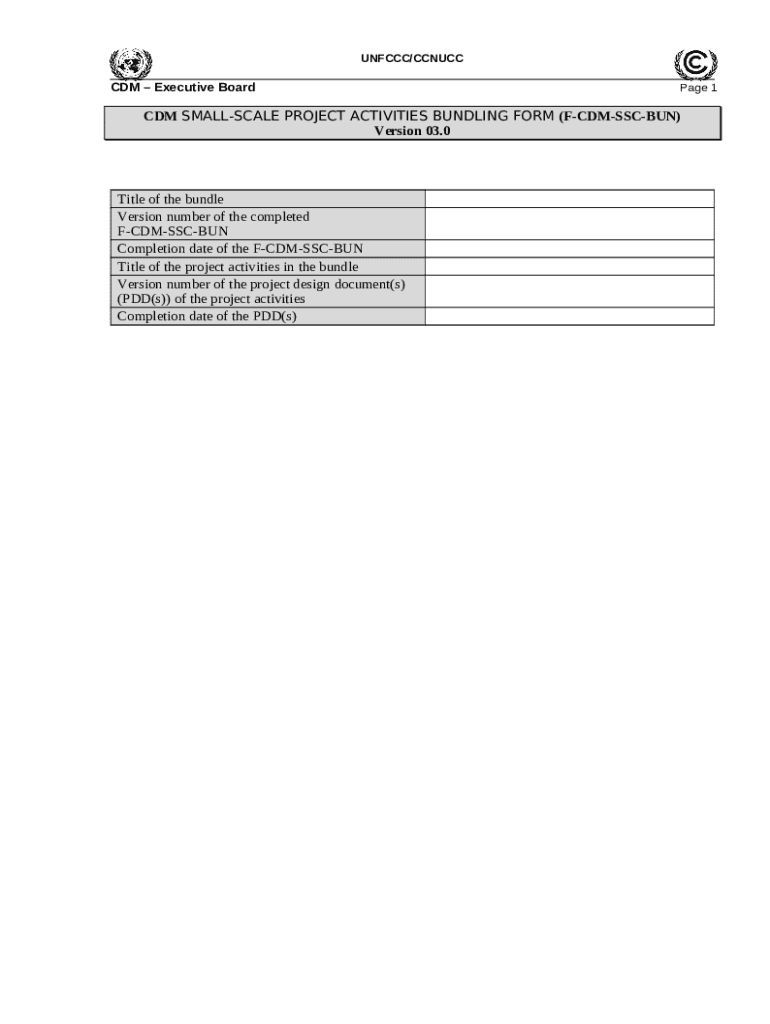 UNFCCC/CCNUCC

CDM – Executive Board

Page 1

CDM SMALL-SCALE PROJECT ACTIVITIES BUNDLING FORM (F-CDM-SSC-BUN)
Version 03.0

| Title of the bundle | |
|---|---|
| Version number of the completed F-CDM-SSC-BUN | |
| Completion date of the F-CDM-SSC-BUN | |
| Title of the project activities in the bundle | |
| Version number of the project design document(s) (PDD(s)) of the project activities | |
| Completion date of the PDD(s) | |